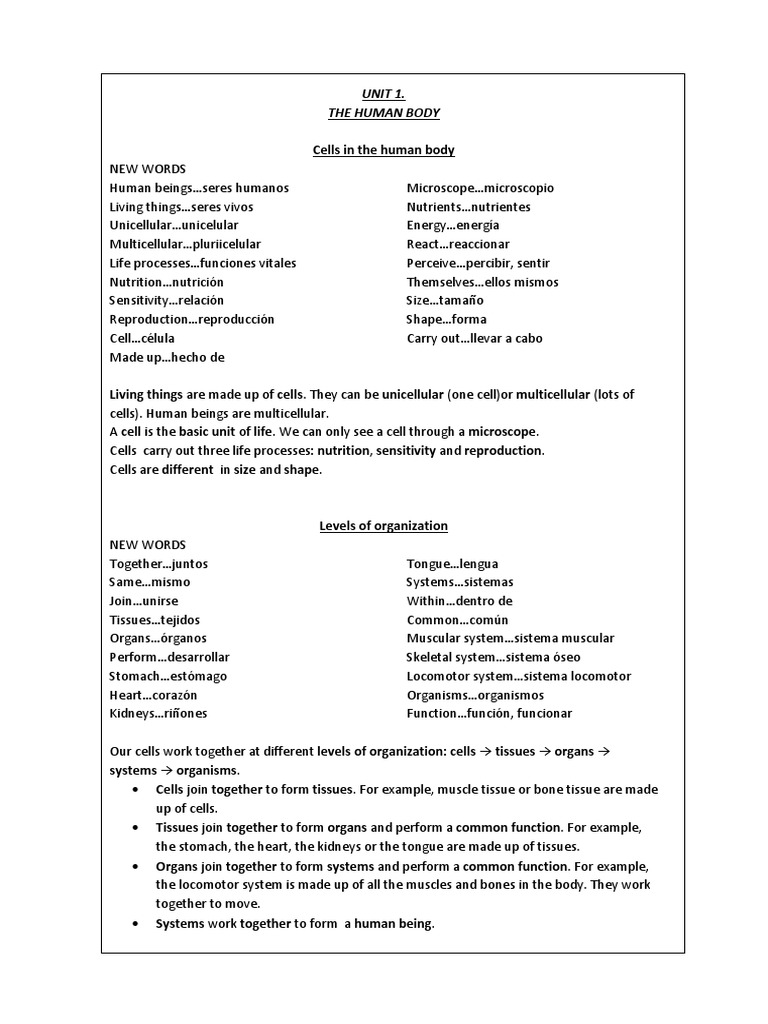 UNIT 1.
THE HUMAN BODY

Cells in the human body

NEW WORDS
Human beings…seres humanos
Living things…seres vivos
Unicellular…unicelular
Multicellular…pluriicelular
Life processes…funciones vitales
Nutrition…nutrición
Sensitivity…relación
Reproduction…reproducción
Cell…célula
Made up…hecho de

Microscope…microscopio
Nutrients…nutrientes
Energy…energía
React…reaccionar
Perceive…percibir, sentir
Themselves…ellos mismos
Size…tamaño
Shape…forma
Carry out…llevar a cabo

Living things are made up of cells. They can be unicellular (one cell)or multicellular (lots of cells). Human beings are multicellular.
A cell is the basic unit of life. We can only see a cell through a microscope.
Cells carry out three life processes: nutrition, sensitivity and reproduction.
Cells are different in size and shape.

Levels of organization

NEW WORDS
Together…juntos
Same…mismo
Join…unirse
Tissues…tejidos
Organs…órganos
Perform…desarrollar
Stomach…estómago
Heart…corazón
Kidneys…riñones

Tongue…lengua
Systems…sistemas
Within…dentro de
Common…común
Muscular system…sistema muscular
Skeletal system…sistema óseo
Locomotor system…sistema locomotor
Organisms…organismos
Function…función, funcionar

Our cells work together at different levels of organization: cells → tissues → organs → systems → organisms.
• Cells join together to form tissues. For example, muscle tissue or bone tissue are made up of cells.
• Tissues join together to form organs and perform a common function. For example, the stomach, the heart, the kidneys or the tongue are made up of tissues.
• Organs join together to form systems and perform a common function. For example, the locomotor system is made up of all the muscles and bones in the body. They work together to move.
• Systems work together to form a human being.